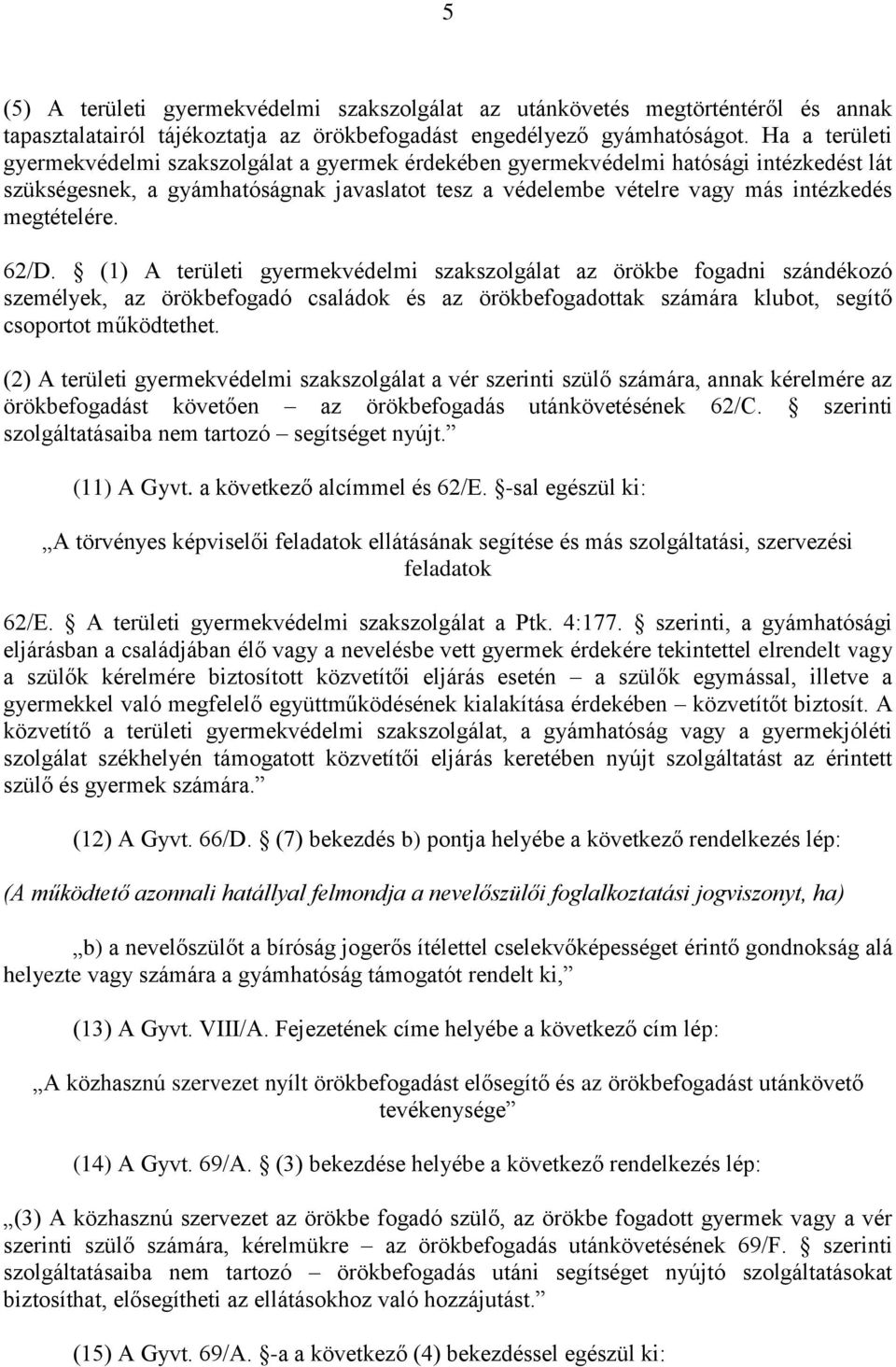 5

(5) A területi gyermekvédelmi szakszolgálat az utánkövetés megtörténtéről és annak tapasztalatairól tájékoztatja az örökbefogadást engedélyező gyámhatóságot. Ha a területi gyermekvédelmi szakszolgálat a gyermek érdekében gyermekvédelmi hatósági intézkedést lát szükségesnek, a gyámhatóságnak javaslatot tesz a védelembe vételre vagy más intézkedés megtételére.

62/D. § (1) A területi gyermekvédelmi szakszolgálat az örökbe fogadni szándékozó személyek, az örökbefogadó családok és az örökbefogadottak számára klubot, segítő csoportot működtethet.

(2) A területi gyermekvédelmi szakszolgálat a vér szerinti szülő számára, annak kérelmére az örökbefogadást követően – az örökbefogadás utánkövetésének 62/C. § szerinti szolgáltatásaiba nem tartozó – segítséget nyújt.”

(11) A Gyvt. a következő alcímmel és 62/E. §-sal egészül ki:

„A törvényes képviselői feladatok ellátásának segítése és más szolgáltatási, szervezési feladatok

62/E. § A területi gyermekvédelmi szakszolgálat a Ptk. 4:177. § szerinti, a gyámhatósági eljárásban a családjában élő vagy a nevelésbe vett gyermek érdekére tekintettel elrendelt vagy a szülők kérelmére biztosított közvetítői eljárás esetén – a szülők egymással, illetve a gyermekkel való megfelelő együttműködésének kialakítása érdekében – közvetítőt biztosít. A közvetítő a területi gyermekvédelmi szakszolgálat, a gyámhatóság vagy a gyermekjóléti szolgálat székhelyén támogatott közvetítői eljárás keretében nyújt szolgáltatást az érintett szülő és gyermek számára.”

(12) A Gyvt. 66/D. § (7) bekezdés b) pontja helyébe a következő rendelkezés lép:

(A működtető azonnali hatállyal felmondja a nevelőszülői foglalkoztatási jogviszonyt, ha)

„b) a nevelőszülőt a bíróság jogerős ítélettel cselekvőképességet érintő gondnokság alá helyezte vagy számára a gyámhatóság támogatót rendelt ki,”

(13) A Gyvt. VIII/A. Fejezetének címe helyébe a következő cím lép:

„A közhasznú szervezet nyílt örökbefogadást elősegítő és az örökbefogadást utánkövető tevékenysége”

(14) A Gyvt. 69/A. § (3) bekezdése helyébe a következő rendelkezés lép:

„(3) A közhasznú szervezet az örökbe fogadó szülő, az örökbe fogadott gyermek vagy a vér szerinti szülő számára, kérelmükre – az örökbefogadás utánkövetésének 69/F. § szerinti szolgáltatásaiba nem tartozó – örökbefogadás utáni segítséget nyújtó szolgáltatásokat biztosíthat, elősegítheti az ellátásokhoz való hozzájutást.”

(15) A Gyvt. 69/A. §-a a következő (4) bekezdéssel egészül ki: